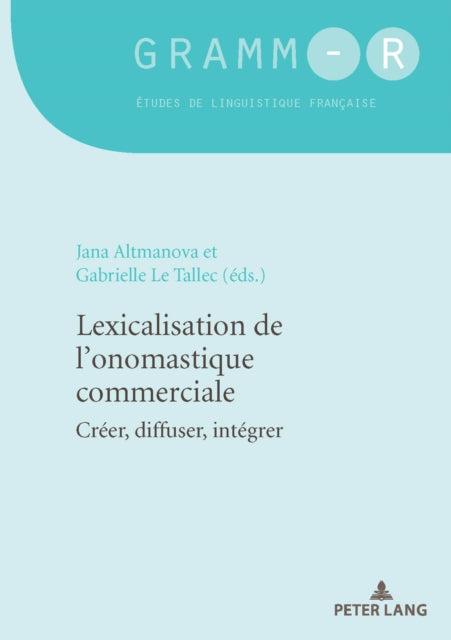 GRAMM-R

ÉTUDES DE LINGUISTIQUE FRANÇAISE

Jana Altmanova et
Gabrielle Le Tallec (éds.)

Lexicalisation de l'onomastique commerciale

Créer, diffuser, intégrer

PETER LANG